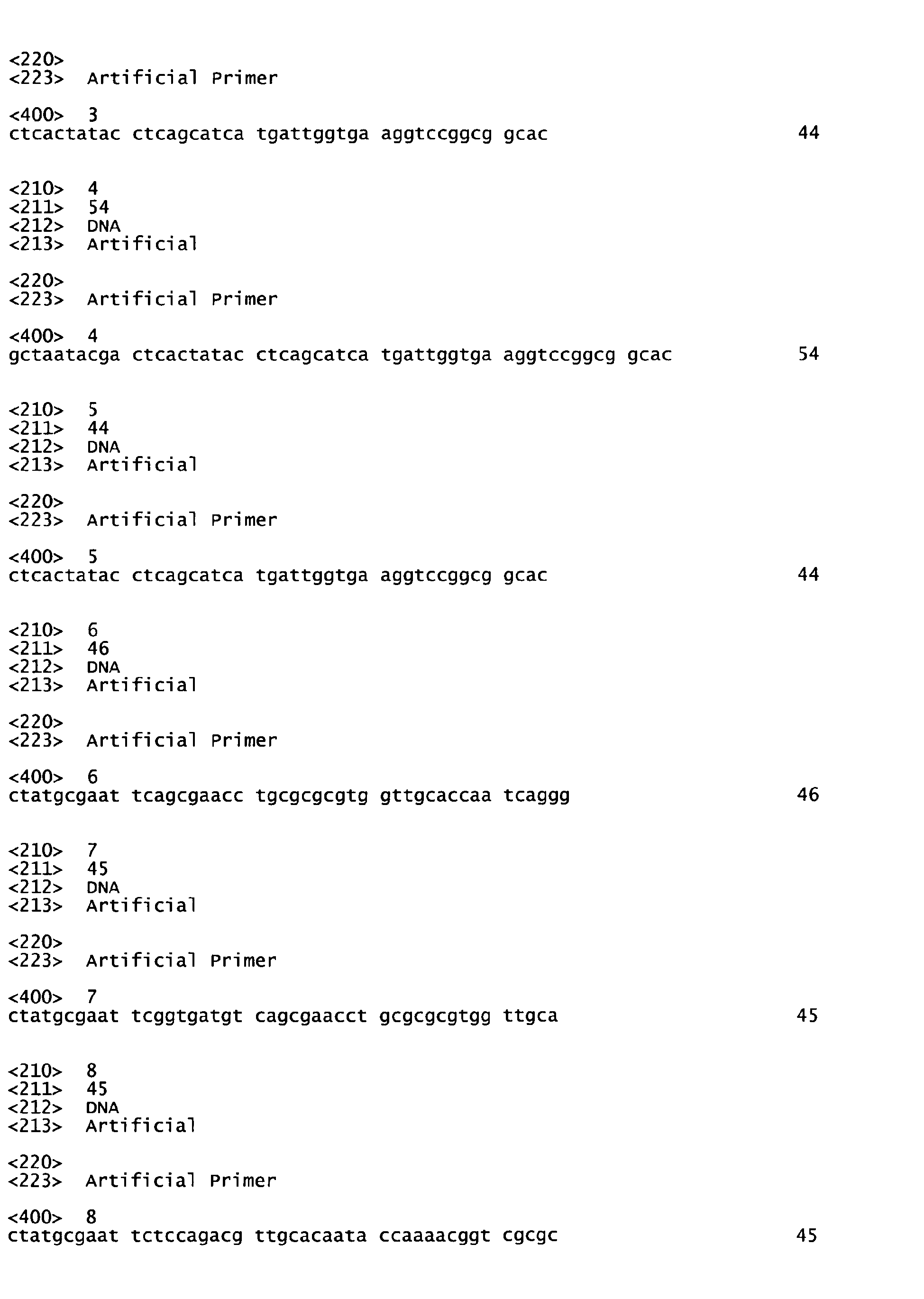 <220>
<223> Artificial Primer

<400> 3
ctcactatac ctcagcatca tgattggtga aggtccggcg gcac 44

<210> 4
<211> 54
<212> DNA
<213> Artificial

<220>
<223> Artificial Primer

<400> 4
gctaatacga ctcactatac ctcagcatca tgattggtga aggtccggcg gcac 54

<210> 5
<211> 44
<212> DNA
<213> Artificial

<220>
<223> Artificial Primer

<400> 5
ctcactatac ctcagcatca tgattggtga aggtccggcg gcac 44

<210> 6
<211> 46
<212> DNA
<213> Artificial

<220>
<223> Artificial Primer

<400> 6
ctatgcgaat tcagcgaacc tgcgcgcgtg gttgcaccaa tcaggg 46

<210> 7
<211> 45
<212> DNA
<213> Artificial

<220>
<223> Artificial Primer

<400> 7
ctatgcgaat tcggtgatgt cagcgaacct gcgcgcgtgg ttgca 45

<210> 8
<211> 45
<212> DNA
<213> Artificial

<220>
<223> Artificial Primer

<400> 8
ctatgcgaat tctccagacg ttgcacaata ccaaaacggt cgcgc 45